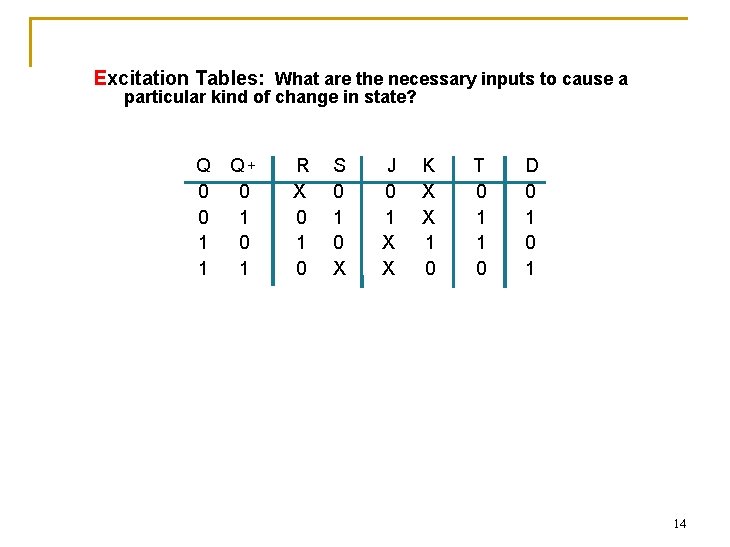 Excitation Tables: What are the necessary inputs to cause a particular kind of change in state?

| Q | Q+ | R | S | J | K | T | D |
|---|---|---|---|---|---|---|---|
| 0 | 0 | X | 0 | 0 | X | 0 | 0 |
| 0 | 1 | 0 | 1 | 1 | X | 1 | 1 |
| 1 | 0 | 1 | 0 | X | 1 | 1 | 0 |
| 1 | 1 | 0 | X | X | 0 | 0 | 1 |

14